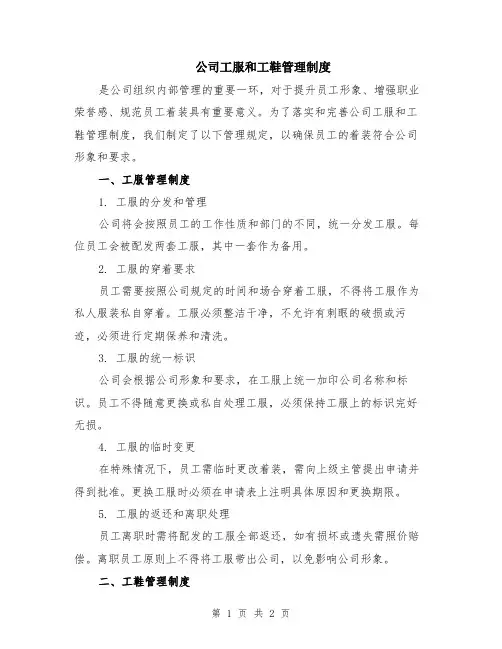 公司工服和工鞋管理制度

是公司组织内部管理的重要一环，对于提升员工形象、增强职业荣誉感、规范员工着装具有重要意义。为了落实和完善公司工服和工鞋管理制度，我们制定了以下管理规定，以确保员工的着装符合公司形象和要求。

一、工服管理制度

1. 工服的分发和管理

公司将会按照员工的工作性质和部门的不同，统一分发工服。每位员工会被配发两套工服，其中一套作为备用。

2. 工服的穿着要求

员工需要按照公司规定的时间和场合穿着工服，不得将工服作为私人服装私自穿着。工服必须整洁干净，不允许有刺眼的破损或污迹，必须进行定期保养和清洗。

3. 工服的统一标识

公司会根据公司形象和要求，在工服上统一加印公司名称和标识。员工不得随意更换或私自处理工服，必须保持工服上的标识完好无损。

4. 工服的临时变更

在特殊情况下，员工需临时更改着装，需向上级主管提出申请并得到批准。更换工服时必须在申请表上注明具体原因和更换期限。

5. 工服的返还和离职处理

员工离职时需将配发的工服全部返还，如有损坏或遗失需照价赔偿。离职员工原则上不得将工服带出公司，以免影响公司形象。

二、工鞋管理制度

第 1 页 共 2 页